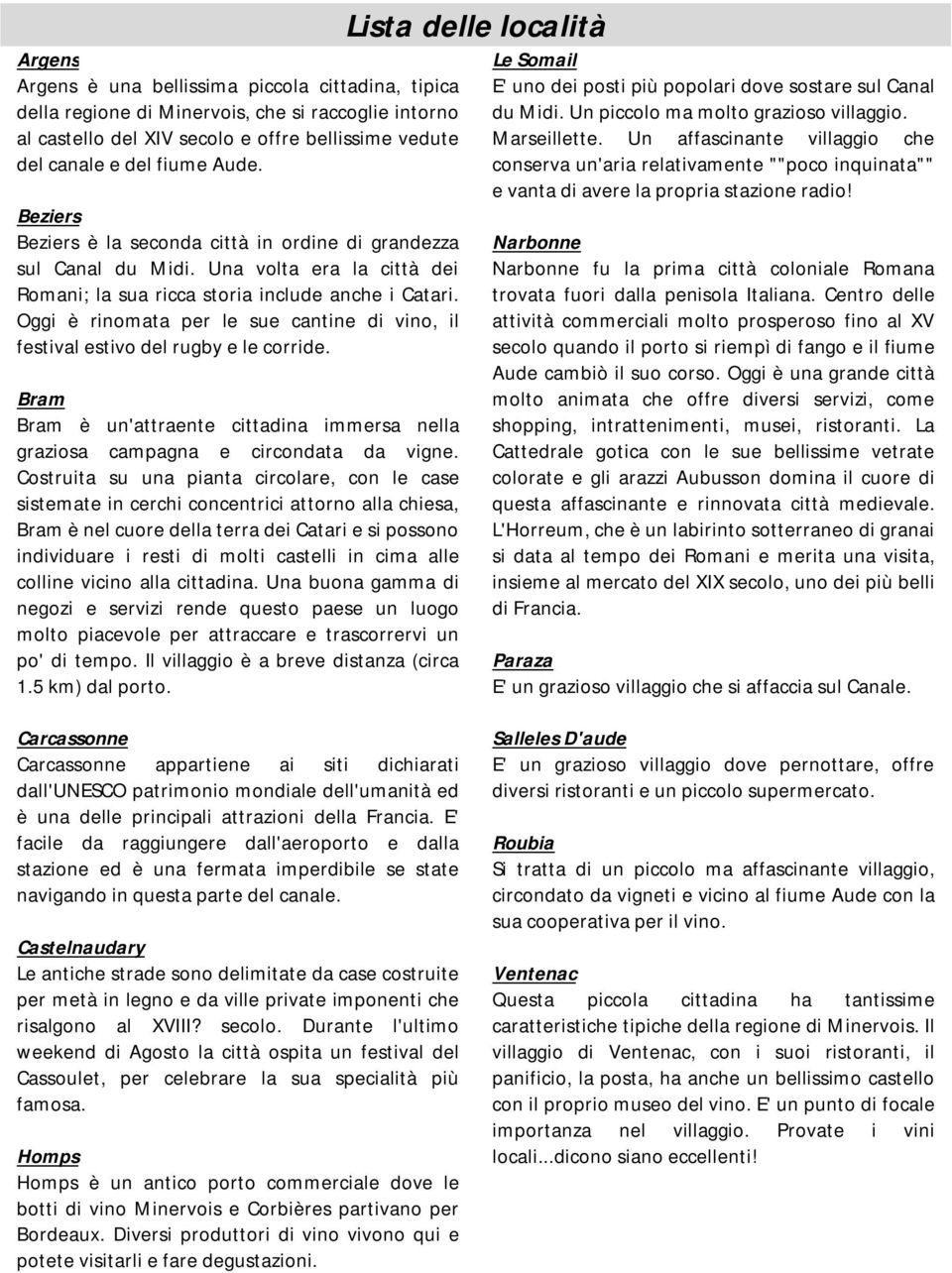 Lista delle località

Argens
Argens è una bellissima piccola cittadina, tipica della regione di Minervois, che si raccoglie intorno al castello del XIV secolo e offre bellissime vedute del canale e del fiume Aude.

Beziers
Beziers è la seconda città in ordine di grandezza sul Canal du Midi. Una volta era la città dei Romani; la sua ricca storia include anche i Catari. Oggi è rinomata per le sue cantine di vino, il festival estivo del rugby e le corride.

Bram
Bram è un'attraente cittadina immersa nella graziosa campagna e circondata da vigne. Costruita su una pianta circolare, con le case sistemate in cerchi concentrici attorno alla chiesa, Bram è nel cuore della terra dei Catari e si possono individuare i resti di molti castelli in cima alle colline vicino alla cittadina. Una buona gamma di negozi e servizi rende questo paese un luogo molto piacevole per attraccare e trascorrervi un po' di tempo. Il villaggio è a breve distanza (circa 1.5 km) dal porto.

Carcassonne
Carcassonne appartiene ai siti dichiarati dall'UNESCO patrimonio mondiale dell'umanità ed è una delle principali attrazioni della Francia. E' facile da raggiungere dall'aeroporto e dalla stazione ed è una fermata imperdibile se state navigando in questa parte del canale.

Castelnaudary
Le antiche strade sono delimitate da case costruite per metà in legno e da ville private imponenti che risalgono al XVIII? secolo. Durante l'ultimo weekend di Agosto la città ospita un festival del Cassoulet, per celebrare la sua specialità più famosa.

Homps
Homps è un antico porto commerciale dove le botti di vino Minervois e Corbières partivano per Bordeaux. Diversi produttori di vino vivono qui e potete visitarli e fare degustazioni.

Le Somail
E' uno dei posti più popolari dove sostare sul Canal du Midi. Un piccolo ma molto grazioso villaggio.
Marseillette. Un affascinante villaggio che conserva un'aria relativamente ""poco inquinata"" e vanta di avere la propria stazione radio!

Narbonne
Narbonne fu la prima città coloniale Romana trovata fuori dalla penisola Italiana. Centro delle attività commerciali molto prosperoso fino al XV secolo quando il porto si riempì di fango e il fiume Aude cambiò il suo corso. Oggi è una grande città molto animata che offre diversi servizi, come shopping, intrattenimenti, musei, ristoranti. La Cattedrale gotica con le sue bellissime vetrate colorate e gli arazzi Aubusson domina il cuore di questa affascinante e rinnovata città medievale. L'Horreum, che è un labirinto sotterraneo di granai si data al tempo dei Romani e merita una visita, insieme al mercato del XIX secolo, uno dei più belli di Francia.

Paraza
E' un grazioso villaggio che si affaccia sul Canale.

Salleles D'aude
E' un grazioso villaggio dove pernottare, offre diversi ristoranti e un piccolo supermercato.

Roubia
Si tratta di un piccolo ma affascinante villaggio, circondato da vigneti e vicino al fiume Aude con la sua cooperativa per il vino.

Ventenac
Questa piccola cittadina ha tantissime caratteristiche tipiche della regione di Minervois. Il villaggio di Ventenac, con i suoi ristoranti, il panificio, la posta, ha anche un bellissimo castello con il proprio museo del vino. E' un punto di focale importanza nel villaggio. Provate i vini locali...dicono siano eccellenti!